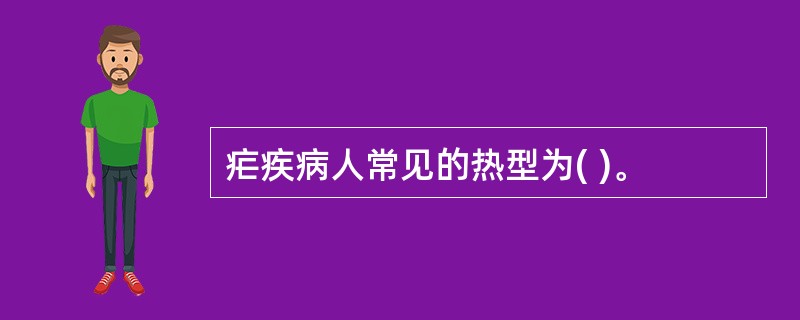 疟疾病人常见的热型为( )。